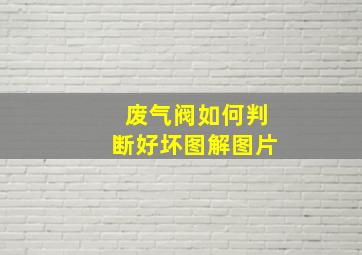 废气阀如何判断好坏图解图片